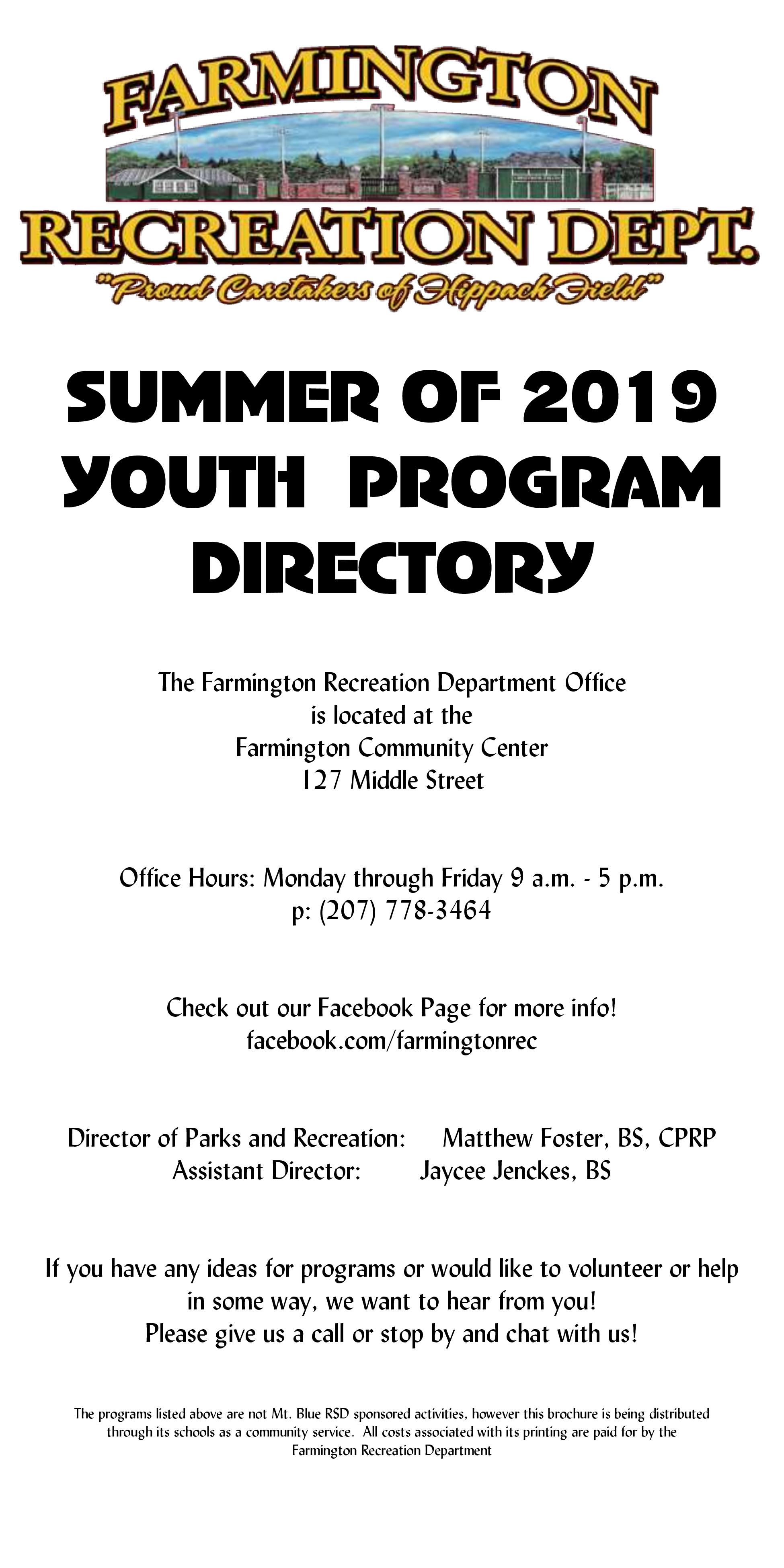 FARMINGTON
RECREATION DEPT.
"Proud Caretakers of Hippach Field"

SUMMER OF 2019
YOUTH PROGRAM
DIRECTORY

The Farmington Recreation Department Office
is located at the
Farmington Community Center
127 Middle Street

Office Hours: Monday through Friday 9 a.m. - 5 p.m.
p: (207) 778-3464

Check out our Facebook Page for more info!
facebook.com/farmingtonrec

Director of Parks and Recreation: Matthew Foster, BS, CPRP
Assistant Director: Jaycee Jenckes, BS

If you have any ideas for programs or would like to volunteer or help in some way, we want to hear from you!
Please give us a call or stop by and chat with us!

The programs listed above are not Mt. Blue RSD sponsored activities, however this brochure is being distributed through its schools as a community service. All costs associated with its printing are paid for by the Farmington Recreation Department